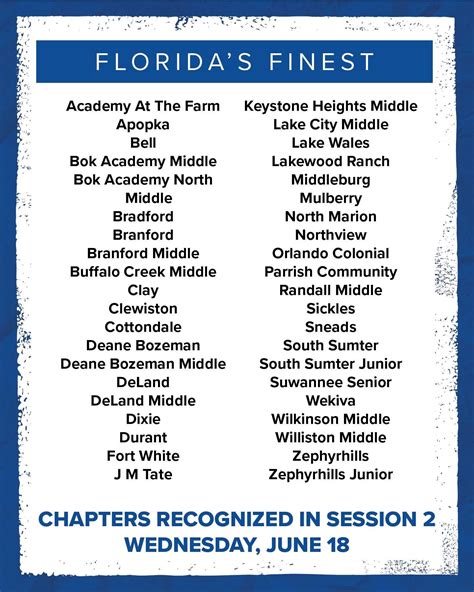 FLORIDA'S FINEST

Academy At The Farm
Apopka
Bell
Bok Academy Middle
Bok Academy North Middle
Bradford
Branford
Branford Middle
Buffalo Creek Middle
Clay
Clewiston
Cottondale
Deane Bozeman
Deane Bozeman Middle
DeLand
DeLand Middle
Dixie
Durant
Fort White
J M Tate

Keystone Heights Middle
Lake City Middle
Lake Wales
Lakewood Ranch
Middleburg
Mulberry
North Marion
Northview
Orlando Colonial
Parrish Community
Randall Middle
Sickles
Sneads
South Sumter
South Sumter Junior
Suwannee Senior
Wekiva
Wilkinson Middle
Williston Middle
Zephyrhills
Zephyrhills Junior

CHAPTERS RECOGNIZED IN SESSION 2
WEDNESDAY, JUNE 18